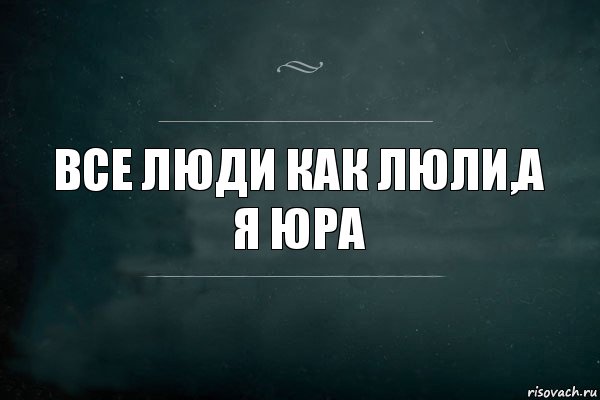 ВСЕ ЛЮДИ КАК ЛЮЛИ,А Я ЮРА

risovach.ru